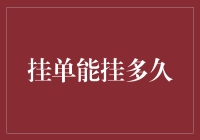 挂单能挂多久